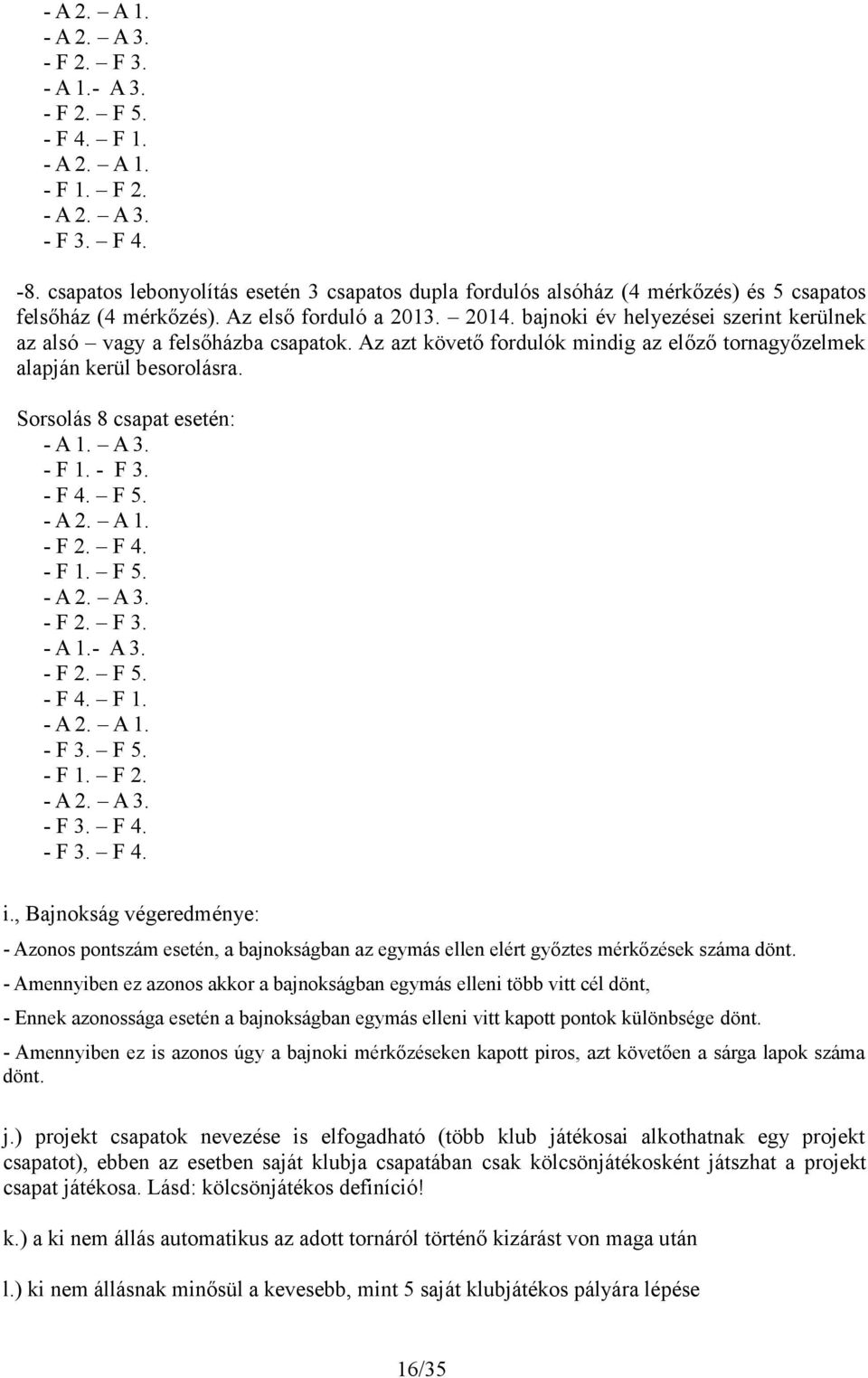 - A 2. – A 1.
- A 2. – A 3.
- F 2. – F 3.
- A 1.- A 3.
- F 2. – F 5.
- F 4. – F 1.
- A 2. – A 1.
- F 1. – F 2.
- A 2. – A 3.
- F 3. – F 4.

-8. csapatos lebonyolítás esetén 3 csapatos dupla fordulós alsóház (4 mérkőzés) és 5 csapatos felsőház (4 mérkőzés). Az első forduló a 2013. – 2014. bajnoki év helyezései szerint kerülnek az alsó – vagy a felsőházba csapatok. Az azt követő fordulók mindig az előző tornagyőzelmek alapján kerül besorolásra.

Sorsolás 8 csapat esetén:
- A 1. – A 3.
- F 1. - F 3.
- F 4. – F 5.
- A 2. – A 1.
- F 2. – F 4.
- F 1. – F 5.
- A 2. – A 3.
- F 2. – F 3.
- A 1.- A 3.
- F 2. – F 5.
- F 4. – F 1.
- A 2. – A 1.
- F 3. – F 5.
- F 1. – F 2.
- A 2. – A 3.
- F 3. – F 4.
- F 3. – F 4.

i., Bajnokság végeredménye:

- Azonos pontszám esetén, a bajnokságban az egymás ellen elért győztes mérkőzések száma dönt.

- Amennyiben ez azonos akkor a bajnokságban egymás elleni több vitt cél dönt,

- Ennek azonossága esetén a bajnokságban egymás elleni vitt kapott pontok különbsége dönt.

- Amennyiben ez is azonos úgy a bajnoki mérkőzéseken kapott piros, azt követően a sárga lapok száma dönt.

j.) projekt csapatok nevezése is elfogadható (több klub játékosai alkothatnak egy projekt csapatot), ebben az esetben saját klubja csapatában csak kölcsönjátékosként játszhat a projekt csapat játékosa. Lásd: kölcsönjátékos definíció!

k.) a ki nem állás automatikus az adott tornáról történő kizárást von maga után

l.) ki nem állásnak minősül a kevesebb, mint 5 saját klubjátékos pályára lépése

16/35